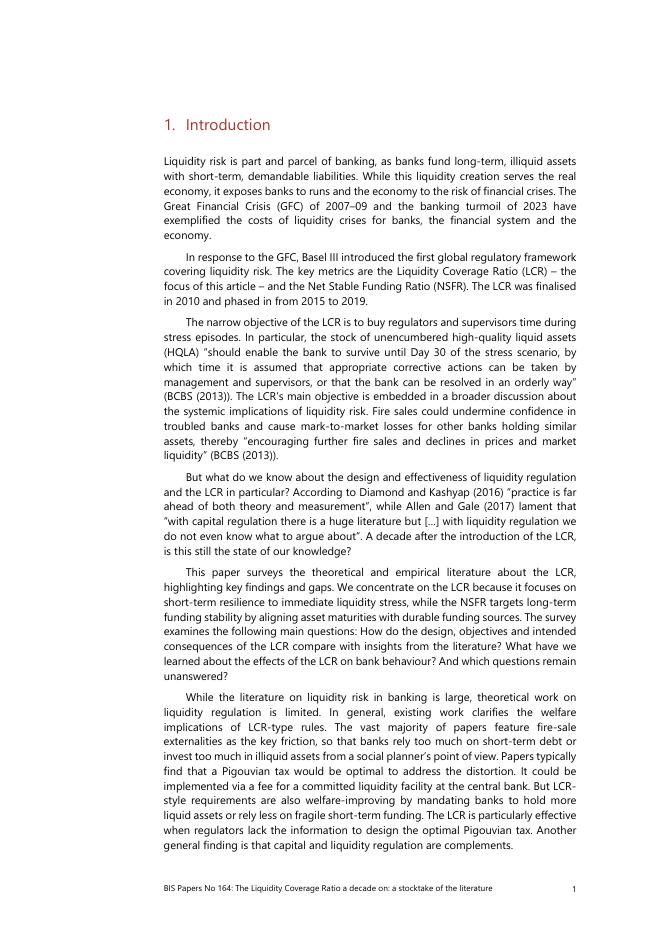 1. Introduction

Liquidity risk is part and parcel of banking, as banks fund long-term, illiquid assets with short-term, demandable liabilities. While this liquidity creation serves the real economy, it exposes banks to runs and the economy to the risk of financial crises. The Great Financial Crisis (GFC) of 2007–09 and the banking turmoil of 2023 have exemplified the costs of liquidity crises for banks, the financial system and the economy.

In response to the GFC, Basel III introduced the first global regulatory framework covering liquidity risk. The key metrics are the Liquidity Coverage Ratio (LCR) – the focus of this article – and the Net Stable Funding Ratio (NSFR). The LCR was finalised in 2010 and phased in from 2015 to 2019.

The narrow objective of the LCR is to buy regulators and supervisors time during stress episodes. In particular, the stock of unencumbered high-quality liquid assets (HQLA) "should enable the bank to survive until Day 30 of the stress scenario, by which time it is assumed that appropriate corrective actions can be taken by management and supervisors, or that the bank can be resolved in an orderly way" (BCBS (2013)). The LCR's main objective is embedded in a broader discussion about the systemic implications of liquidity risk. Fire sales could undermine confidence in troubled banks and cause mark-to-market losses for other banks holding similar assets, thereby "encouraging further fire sales and declines in prices and market liquidity" (BCBS (2013)).

But what do we know about the design and effectiveness of liquidity regulation and the LCR in particular? According to Diamond and Kashyap (2016) "practice is far ahead of both theory and measurement", while Allen and Gale (2017) lament that "with capital regulation there is a huge literature but […] with liquidity regulation we do not even know what to argue about". A decade after the introduction of the LCR, is this still the state of our knowledge?

This paper surveys the theoretical and empirical literature about the LCR, highlighting key findings and gaps. We concentrate on the LCR because it focuses on short-term resilience to immediate liquidity stress, while the NSFR targets long-term funding stability by aligning asset maturities with durable funding sources. The survey examines the following main questions: How do the design, objectives and intended consequences of the LCR compare with insights from the literature? What have we learned about the effects of the LCR on bank behaviour? And which questions remain unanswered?

While the literature on liquidity risk in banking is large, theoretical work on liquidity regulation is limited. In general, existing work clarifies the welfare implications of LCR-type rules. The vast majority of papers feature fire-sale externalities as the key friction, so that banks rely too much on short-term debt or invest too much in illiquid assets from a social planner's point of view. Papers typically find that a Pigouvian tax would be optimal to address the distortion. It could be implemented via a fee for a committed liquidity facility at the central bank. But LCR-style requirements are also welfare-improving by mandating banks to hold more liquid assets or rely less on fragile short-term funding. The LCR is particularly effective when regulators lack the information to design the optimal Pigouvian tax. Another general finding is that capital and liquidity regulation are complements.

BIS Papers No 164: The Liquidity Coverage Ratio a decade on: a stocktake of the literature 1